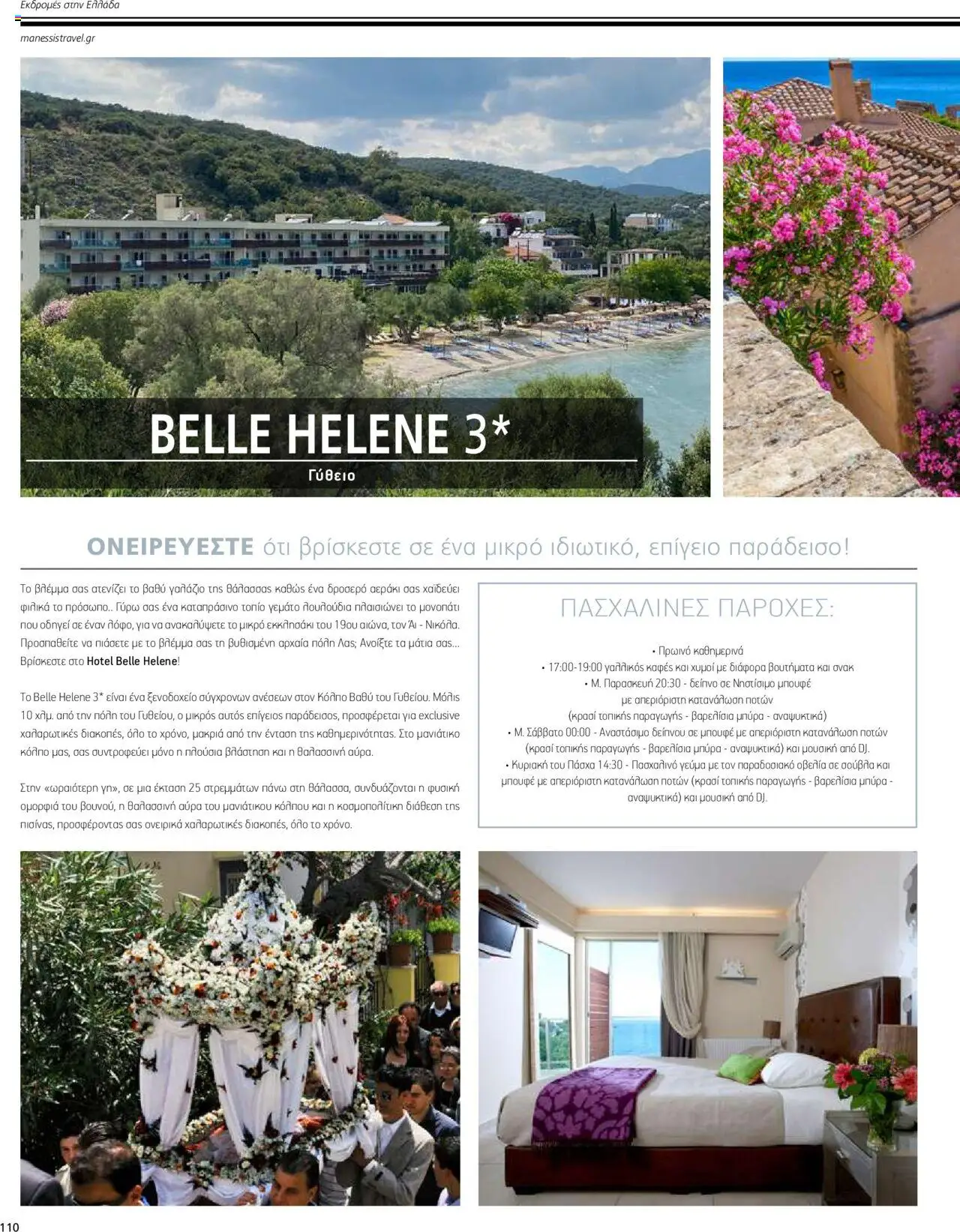 Εκδρομές στην Ελλάδα

manessistravel.gr

BELLE HELENE 3*

Γύθειο

ΟΝΕΙΡΕΥΕΣΤΕ ότι βρίσκεστε σε ένα μικρό ιδιωτικό, επίγειο παράδεισο!

Το βλέμμα σας ατενίζει το βαθύ γαλάζιο της θάλασσας καθώς ένα δροσερό αεράκι σας χαϊδεύει φιλικά το πρόσωπο.. Γύρω σας ένα καταπράσινο τοπίο γεμάτο λουλούδια πλαισιώνει το μονοπάτι που οδηγεί σε έναν λόφο, για να ανακαλύψετε το μικρό εκκλησάκι του 19ου αιώνα, τον Άι - Νικόλα. Προσπαθείτε να πιάσετε με το βλέμμα σας τη βυθισμένη αρχαία πόλη Λας; Ανοίξτε τα μάτια σας... Βρίσκεστε στο Hotel Belle Helene!

Το Belle Helene 3* είναι ένα ξενοδοχείο σύγχρονων ανέσεων στον Κόλπο Βαθύ του Γυθείου. Μόλις 10 χλμ. από την πόλη του Γυθείου, ο μικρός αυτός επίγειος παράδεισος, προσφέρεται για exclusive χαλαρωτικές διακοπές, όλο το χρόνο, μακριά από την ένταση της καθημερινότητας. Στο μανιάτικο κόλπο μας, σας συντροφεύει μόνο η πλούσια βλάστηση και η θαλασσινή αύρα.

Στην «ωραιότερη γη», σε μια έκταση 25 στρεμμάτων πάνω στη θάλασσα, συνδυάζονται η φυσική ομορφιά του βουνού, η θαλασσινή αύρα του μανιάτικου κόλπου και η κοσμοπολίτικη διάθεση της πισίνας, προσφέροντας σας ονειρικά χαλαρωτικές διακοπές, όλο το χρόνο.

ΠΑΣΧΑΛΙΝΕΣ ΠΑΡΟΧΕΣ:

• Πρωινό καθημερινά
• 17:00-19:00 γαλλικός καφές και χυμοί με διάφορα βουτήματα και σνακ
• Μ. Παρασκευή 20:30 - δείπνο σε Νηστίσιμο μπουφέ με απεριόριστη κατανάλωση ποτών (κρασί τοπικής παραγωγής - βαρελίσια μπύρα - αναψυκτικά)
• Μ. Σάββατο 00:00 - Αναστάσιμο δείπνου σε μπουφέ με απεριόριστη κατανάλωση ποτών (κρασί τοπικής παραγωγής - βαρελίσια μπύρα - αναψυκτικά) και μουσική από DJ.
• Κυριακή του Πάσχα 14:30 - Πασχαλινό γεύμα με τον παραδοσιακό οβελία σε σούβλα και μπουφέ με απεριόριστη κατανάλωση ποτών (κρασί τοπικής παραγωγής - βαρελίσια μπύρα - αναψυκτικά) και μουσική από DJ.

110